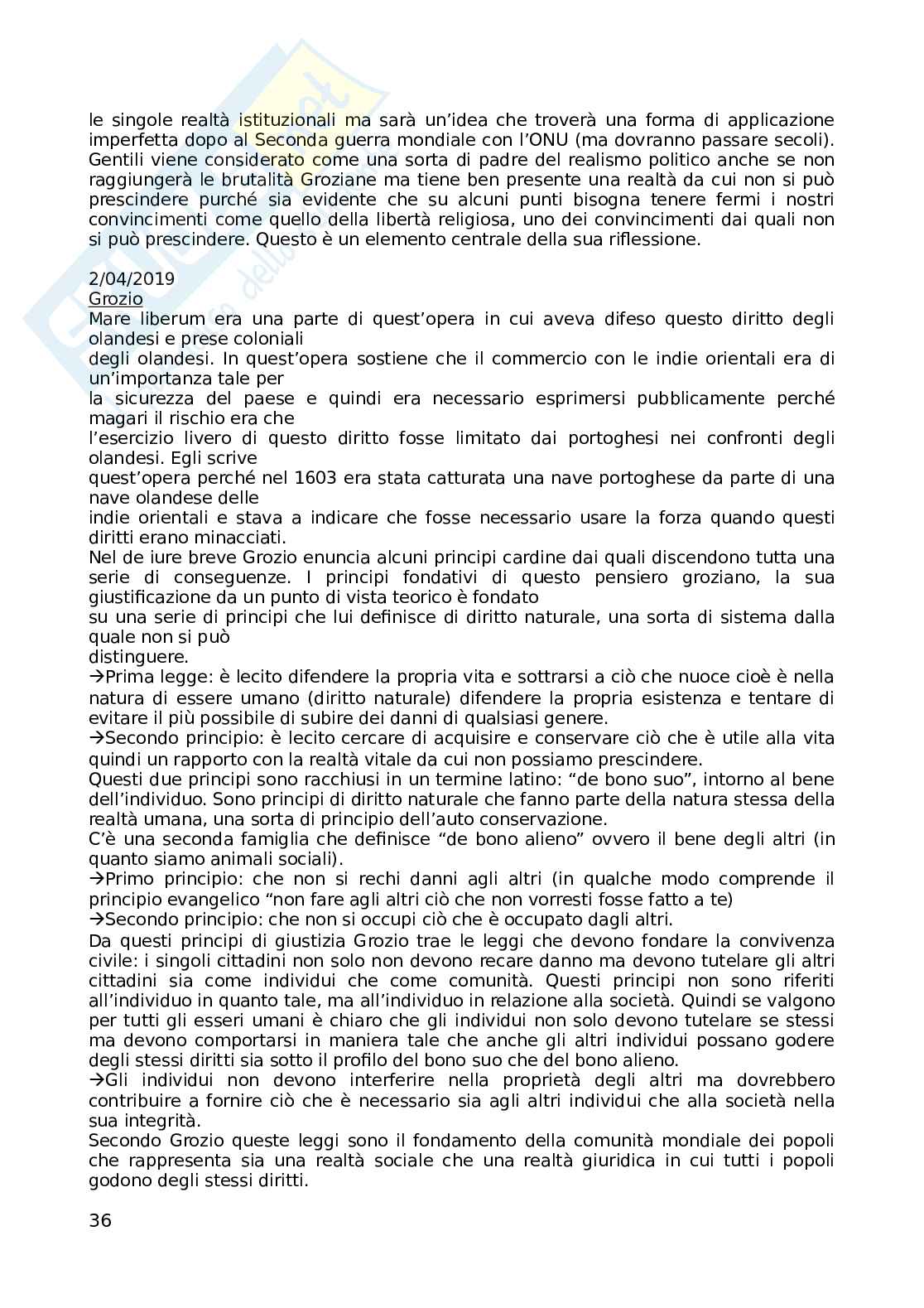 le singole realtà istituzionali ma sarà un'idea che troverà una forma di applicazione imperfetta dopo al Seconda guerra mondiale con l'ONU (ma dovranno passare secoli). Gentili viene considerato come una sorta di padre del realismo politico anche se non raggiungerà le brutalità Groziane ma tiene ben presente una realtà da cui non si può prescindere purché sia evidente che su alcuni punti bisogna tenere fermi i nostri convincimenti come quello della libertà religiosa, uno dei convincimenti dai quali non si può prescindere. Questo è un elemento centrale della sua riflessione.

2/04/2019
Grozio
Mare liberum era una parte di quest'opera in cui aveva difeso questo diritto degli olandesi e prese coloniali degli olandesi. In quest'opera sostiene che il commercio con le indie orientali era di un'importanza tale per la sicurezza del paese e quindi era necessario esprimersi pubblicamente perché magari il rischio era che l'esercizio livero di questo diritto fosse limitato dai portoghesi nei confronti degli olandesi. Egli scrive quest'opera perché nel 1603 era stata catturata una nave portoghese da parte di una nave olandese delle indie orientali e stava a indicare che fosse necessario usare la forza quando questi diritti erano minacciati.
Nel de iure breve Grozio enuncia alcuni principi cardine dai quali discendono tutta una serie di conseguenze. I principi fondativi di questo pensiero groziano, la sua giustificazione da un punto di vista teorico è fondato su una serie di principi che lui definisce di diritto naturale, una sorta di sistema dalla quale non si può distinguere.
→Prima legge: è lecito difendere la propria vita e sottrarsi a ciò che nuoce cioè è nella natura di essere umano (diritto naturale) difendere la propria esistenza e tentare di evitare il più possibile di subire dei danni di qualsiasi genere.
→Secondo principio: è lecito cercare di acquisire e conservare ciò che è utile alla vita quindi un rapporto con la realtà vitale da cui non possiamo prescindere.
Questi due principi sono racchiusi in un termine latino: "de bono suo", intorno al bene dell'individuo. Sono principi di diritto naturale che fanno parte della natura stessa della realtà umana, una sorta di principio dell'auto conservazione.
C'è una seconda famiglia che definisce "de bono alieno" ovvero il bene degli altri (in quanto siamo animali sociali).
→Primo principio: che non si rechi danni agli altri (in qualche modo comprende il principio evangelico "non fare agli altri ciò che non vorresti fosse fatto a te)
→Secondo principio: che non si occupi ciò che è occupato dagli altri.
Da questi principi di giustizia Grozio trae le leggi che devono fondare la convivenza civile: i singoli cittadini non solo non devono recare danno ma devono tutelare gli altri cittadini sia come individui che come comunità. Questi principi non sono riferiti all'individuo in quanto tale, ma all'individuo in relazione alla società. Quindi se valgono per tutti gli esseri umani è chiaro che gli individui non solo devono tutelare se stessi ma devono comportarsi in maniera tale che anche gli altri individui possano godere degli stessi diritti sia sotto il profilo del bono suo che del bono alieno.
→Gli individui non devono interferire nella proprietà degli altri ma dovrebbero contribuire a fornire ciò che è necessario sia agli altri individui che alla società nella sua integrità.
Secondo Grozio queste leggi sono il fondamento della comunità mondiale dei popoli che rappresenta sia una realtà sociale che una realtà giuridica in cui tutti i popoli godono degli stessi diritti.

36